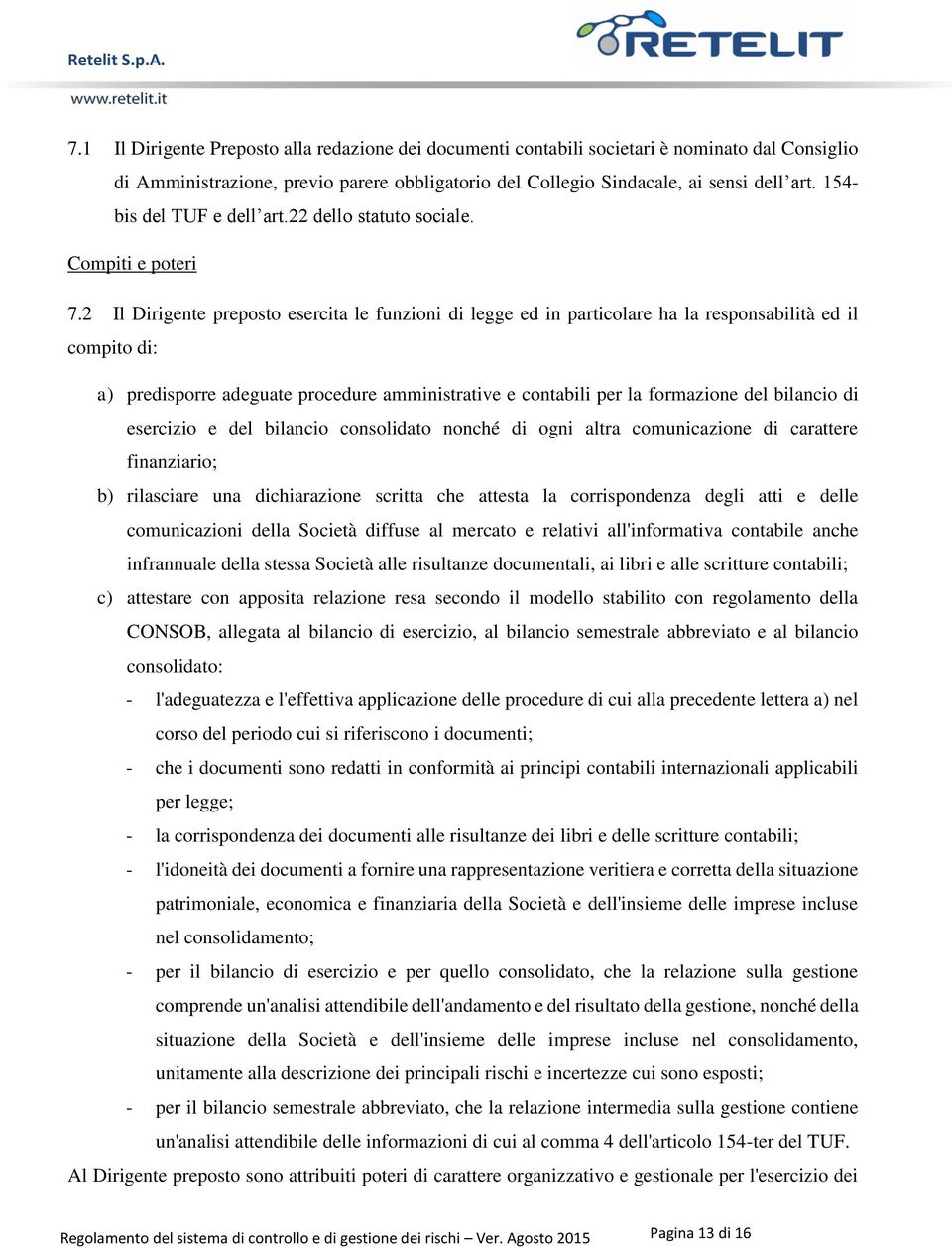 Retelit S.p.A.

RETELIT

www.retelit.it

7.1 Il Dirigente Preposto alla redazione dei documenti contabili societari è nominato dal Consiglio di Amministrazione, previo parere obbligatorio del Collegio Sindacale, ai sensi dell’art. 154-bis del TUF e dell’art.22 dello statuto sociale.

Compiti e poteri

7.2 Il Dirigente preposto esercita le funzioni di legge ed in particolare ha la responsabilità ed il compito di:

a) predisporre adeguate procedure amministrative e contabili per la formazione del bilancio di esercizio e del bilancio consolidato nonché di ogni altra comunicazione di carattere finanziario;

b) rilasciare una dichiarazione scritta che attesta la corrispondenza degli atti e delle comunicazioni della Società diffuse al mercato e relativi all'informativa contabile anche infrannuale della stessa Società alle risultanze documentali, ai libri e alle scritture contabili;

c) attestare con apposita relazione resa secondo il modello stabilito con regolamento della CONSOB, allegata al bilancio di esercizio, al bilancio semestrale abbreviato e al bilancio consolidato:

- l'adeguatezza e l'effettiva applicazione delle procedure di cui alla precedente lettera a) nel corso del periodo cui si riferiscono i documenti;

- che i documenti sono redatti in conformità ai principi contabili internazionali applicabili per legge;

- la corrispondenza dei documenti alle risultanze dei libri e delle scritture contabili;

- l'idoneità dei documenti a fornire una rappresentazione veritiera e corretta della situazione patrimoniale, economica e finanziaria della Società e dell'insieme delle imprese incluse nel consolidamento;

- per il bilancio di esercizio e per quello consolidato, che la relazione sulla gestione comprende un'analisi attendibile dell'andamento e del risultato della gestione, nonché della situazione della Società e dell'insieme delle imprese incluse nel consolidamento, unitamente alla descrizione dei principali rischi e incertezze cui sono esposti;

- per il bilancio semestrale abbreviato, che la relazione intermedia sulla gestione contiene un'analisi attendibile delle informazioni di cui al comma 4 dell'articolo 154-ter del TUF.

Al Dirigente preposto sono attribuiti poteri di carattere organizzativo e gestionale per l'esercizio dei

Regolamento del sistema di controllo e di gestione dei rischi – Ver. Agosto 2015

Pagina 13 di 16